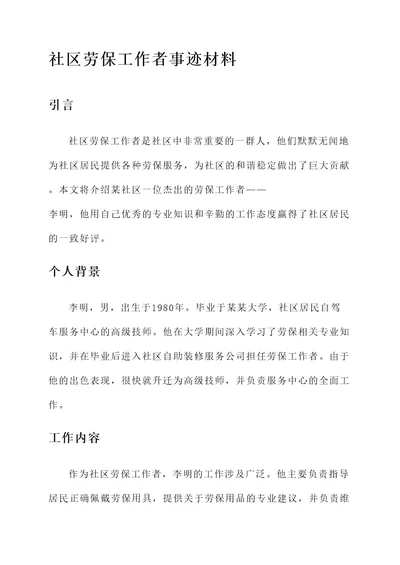 社区劳保工作者事迹材料

引言

社区劳保工作者是社区中非常重要的一群人，他们默默无闻地为社区居民提供各种劳保服务，为社区的和谐稳定做出了巨大贡献。本文将介绍某社区一位杰出的劳保工作者——李明，他用自己优秀的专业知识和辛勤的工作态度赢得了社区居民的一致好评。

个人背景

李明，男，出生于1980年。毕业于某某大学，社区居民自驾车服务中心的高级技师。他在大学期间深入学习了劳保相关专业知识，并在毕业后进入社区自助装修服务公司担任劳保工作者。由于他的出色表现，很快就升迁为高级技师，并负责服务中心的全面工作。

工作内容

作为社区劳保工作者，李明的工作涉及广泛。他主要负责指导居民正确佩戴劳保用具，提供关于劳保用品的专业建议，并负责维